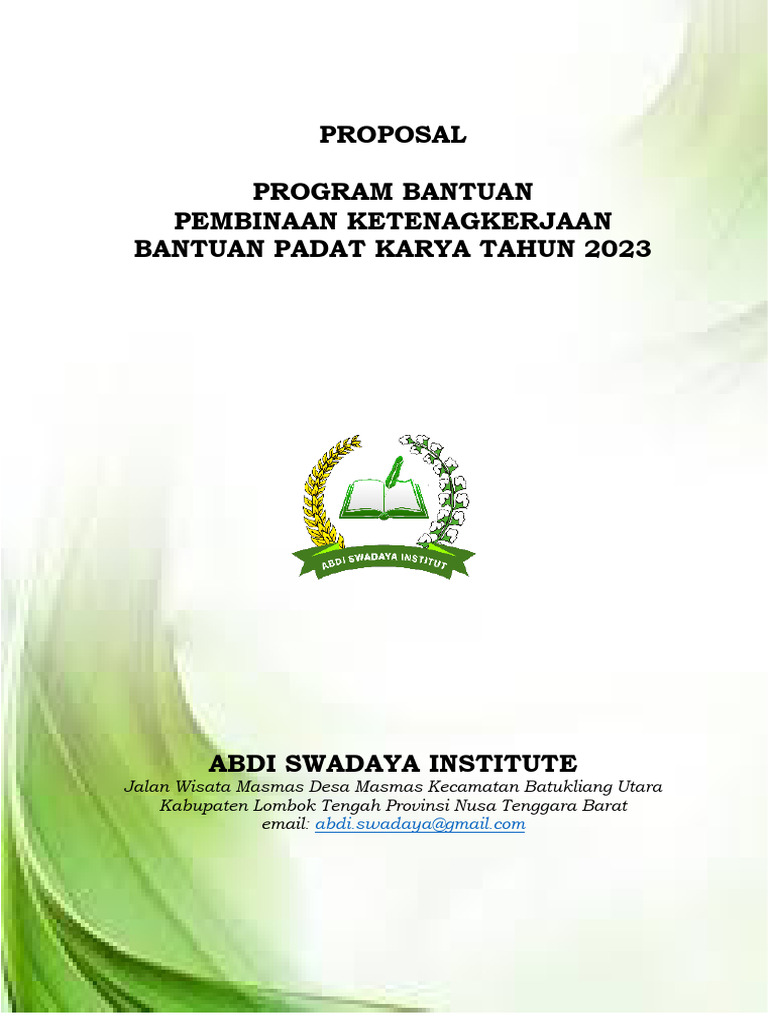 PROPOSAL

PROGRAM BANTUAN
PEMBINAAN KETENAGKERJAAN
BANTUAN PADAT KARYA TAHUN 2023

ABDI SWADAYA INSTITUT

ABDI SWADAYA INSTITUTE
Jalan Wisata Masmas Desa Masmas Kecamatan Batukliang Utara
Kabupaten Lombok Tengah Provinsi Nusa Tenggara Barat
email: abdi.swadaya@gmail.com